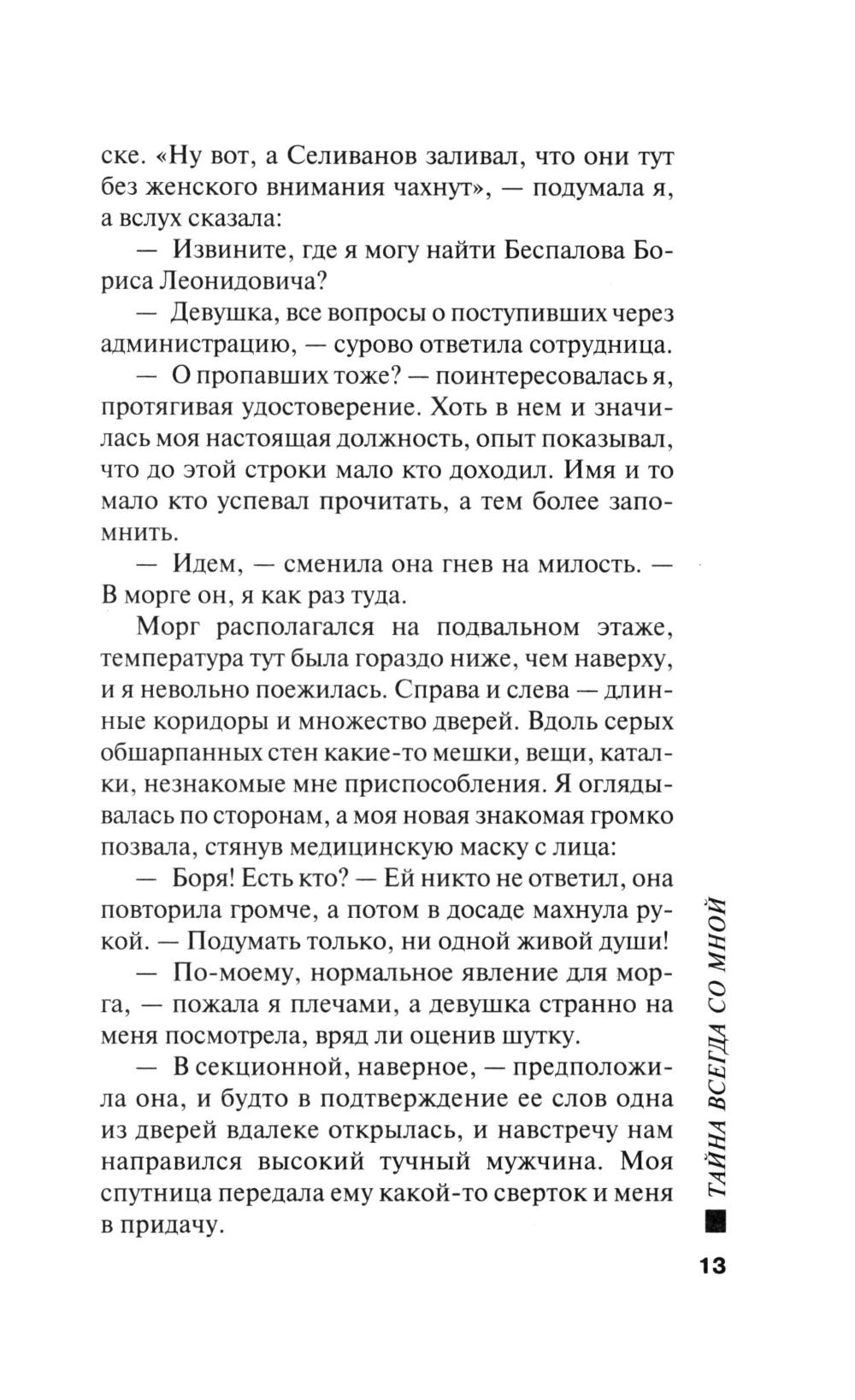 ске. «Ну вот, а Селиванов заливал, что они тут без женского внимания чахнут», — подумала я, а вслух сказала:

— Извините, где я могу найти Беспалова Бориса Леонидовича?

— Девушка, все вопросы о поступивших через администрацию, — сурово ответила сотрудница.

— О пропавших тоже? — поинтересовалась я, протягивая удостоверение. Хоть в нем и значилась моя настоящая должность, опыт показывал, что до этой строки мало кто доходил. Имя и то мало кто успевал прочитать, а тем более запомнить.

— Идем, — сменила она гнев на милость. — В морге он, я как раз туда.

Морг располагался на подвальном этаже, температура тут была гораздо ниже, чем наверху, и я невольно поежилась. Справа и слева — длинные коридоры и множество дверей. Вдоль серых обшарпанных стен какие-то мешки, вещи, каталки, незнакомые мне приспособления. Я оглядывалась по сторонам, а моя новая знакомая громко позвала, стянув медицинскую маску с лица:

— Боря! Есть кто? — Ей никто не ответил, она повторила громче, а потом в досаде махнула рукой. — Подумать только, ни одной живой души!

— По-моему, нормальное явление для морга, — пожала я плечами, а девушка странно на меня посмотрела, вряд ли оценив шутку.

— В секционной, наверное, — предположила она, и будто в подтверждение ее слов одна из дверей вдалеке открылась, и навстречу нам направился высокий тучный мужчина. Моя спутница передала ему какой-то сверток и меня в придачу.

ТАЙНА ВСЕГДА СО МНОЙ

13